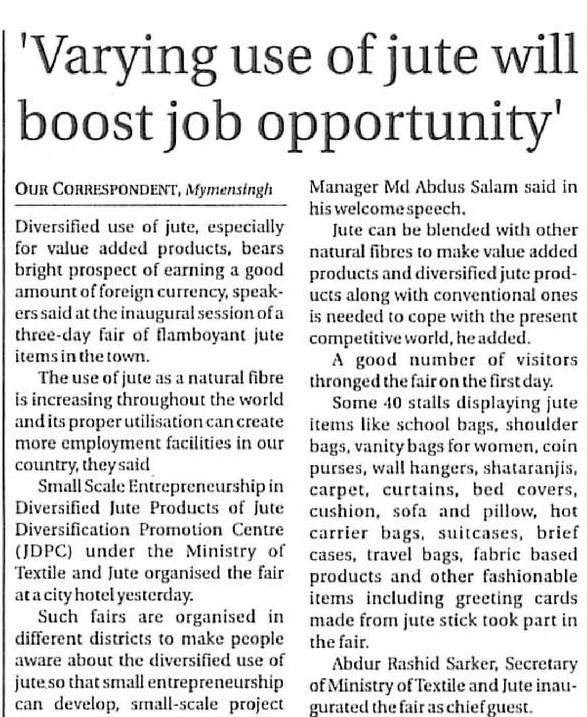 'Varying use of jute will boost job opportunity'

OUR CORRESPONDENT, Mymensingh

Diversified use of jute, especially for value added products, bears bright prospect of earning a good amount of foreign currency, speakers said at the inaugural session of a three-day fair of flamboyant jute items in the town.

The use of jute as a natural fibre is increasing throughout the world and its proper utilisation can create more employment facilities in our country, they said

Small Scale Entrepreneurship in Diversified Jute Products of Jute Diversification Promotion Centre (JDPC) under the Ministry of Textile and Jute organised the fair at a city hotel yesterday.

Such fairs are organised in different districts to make people aware about the diversified use of jute so that small entrepreneurship can develop, small-scale project Manager Md Abdus Salam said in his welcome speech.

Jute can be blended with other natural fibres to make value added products and diversified jute products along with conventional ones is needed to cope with the present competitive world, he added.

A good number of visitors thronged the fair on the first day.

Some 40 stalls displaying jute items like school bags, shoulder bags, vanity bags for women, coin purses, wall hangers, shataranjis, carpet, curtains, bed covers, cushion, sofa and pillow, hot carrier bags, suitcases, brief cases, travel bags, fabric based products and other fashionable items including greeting cards made from jute stick took part in the fair.

Abdur Rashid Sarker, Secretary of Ministry of Textile and Jute inaugurated the fair as chief guest.